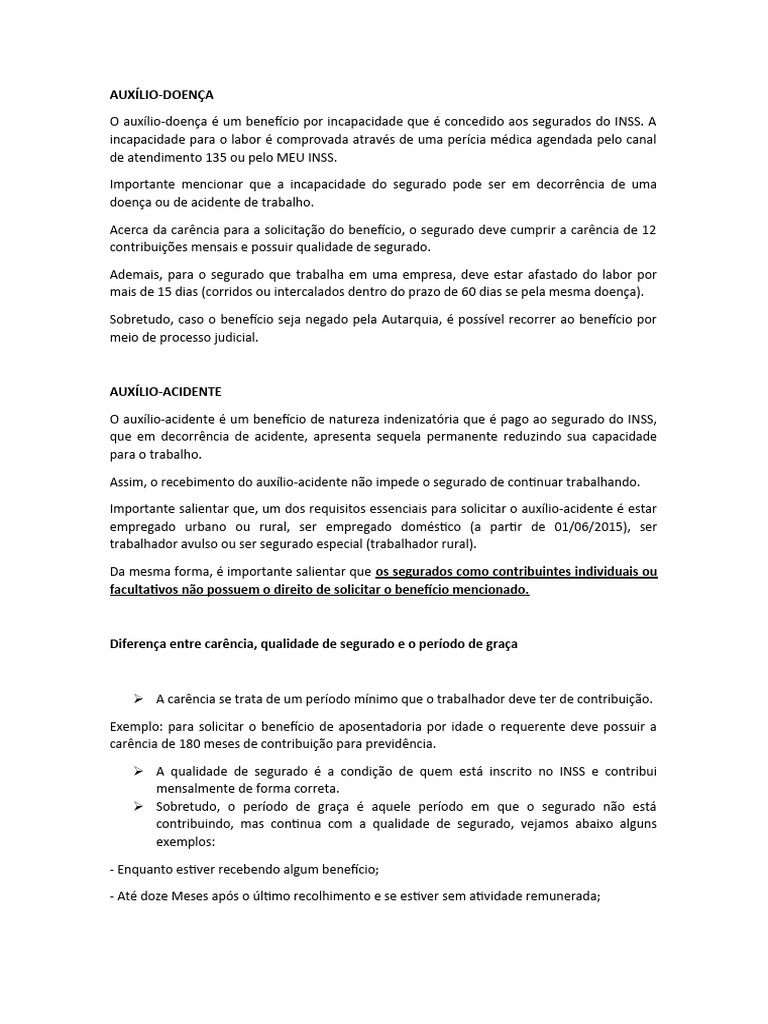 AUXÍLIO-DOENÇA

O auxílio-doença é um benefício por incapacidade que é concedido aos segurados do INSS. A incapacidade para o labor é comprovada através de uma perícia médica agendada pelo canal de atendimento 135 ou pelo MEU INSS.

Importante mencionar que a incapacidade do segurado pode ser em decorrência de uma doença ou de acidente de trabalho.

Acerca da carência para a solicitação do benefício, o segurado deve cumprir a carência de 12 contribuições mensais e possuir qualidade de segurado.

Ademais, para o segurado que trabalha em uma empresa, deve estar afastado do labor por mais de 15 dias (corridos ou intercalados dentro do prazo de 60 dias se pela mesma doença).

Sobretudo, caso o benefício seja negado pela Autarquia, é possível recorrer ao benefício por meio de processo judicial.

AUXÍLIO-ACIDENTE

O auxílio-acidente é um benefício de natureza indenizatória que é pago ao segurado do INSS, que em decorrência de acidente, apresenta sequela permanente reduzindo sua capacidade para o trabalho.

Assim, o recebimento do auxílio-acidente não impede o segurado de continuar trabalhando.

Importante salientar que, um dos requisitos essenciais para solicitar o auxílio-acidente é estar empregado urbano ou rural, ser empregado doméstico (a partir de 01/06/2015), ser trabalhador avulso ou ser segurado especial (trabalhador rural).

Da mesma forma, é importante salientar que os segurados como contribuintes individuais ou facultativos não possuem o direito de solicitar o benefício mencionado.

Diferença entre carência, qualidade de segurado e o período de graça

➢ A carência se trata de um período mínimo que o trabalhador deve ter de contribuição.

Exemplo: para solicitar o benefício de aposentadoria por idade o requerente deve possuir a carência de 180 meses de contribuição para previdência.

➢ A qualidade de segurado é a condição de quem está inscrito no INSS e contribui mensalmente de forma correta.
➢ Sobretudo, o período de graça é aquele período em que o segurado não está contribuindo, mas continua com a qualidade de segurado, vejamos abaixo alguns exemplos:

- Enquanto estiver recebendo algum benefício;

- Até doze Meses após o último recolhimento e se estiver sem atividade remunerada;